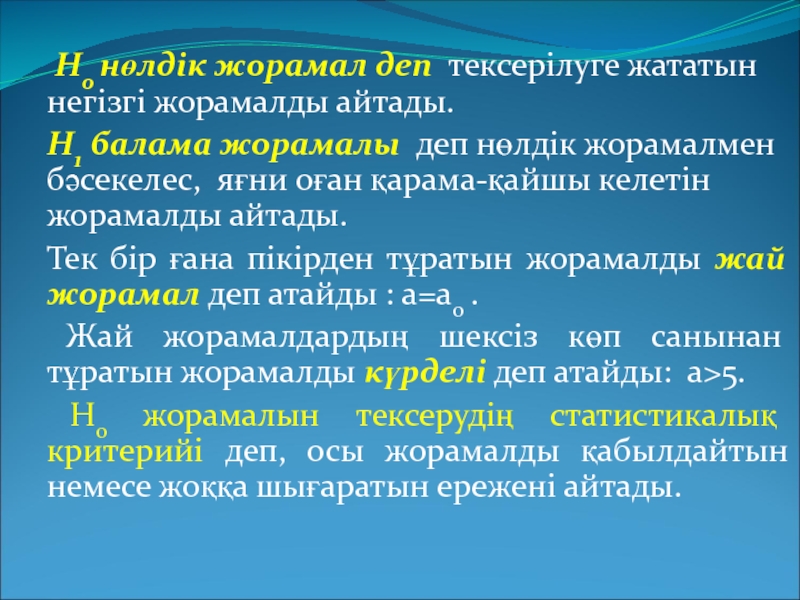 $H_0$ нөлдік жорамал деп тексерілуге жататын негізгі жорамалды айтады.

$H_1$ балама жорамалы деп нөлдік жорамалмен бәсекелес, яғни оған қарама-қайшы келетін жорамалды айтады.

Тек бір ғана пікірден тұратын жорамалды жай жорамал деп атайды : $a=a_0$ .

Жай жорамалдардың шексіз көп санынан тұратын жорамалды күрделі деп атайды: $a>5$.

$H_0$ жорамалын тексерудің статистикалық критерийі деп, осы жорамалды қабылдайтын немесе жоққа шығаратын ережені айтады.